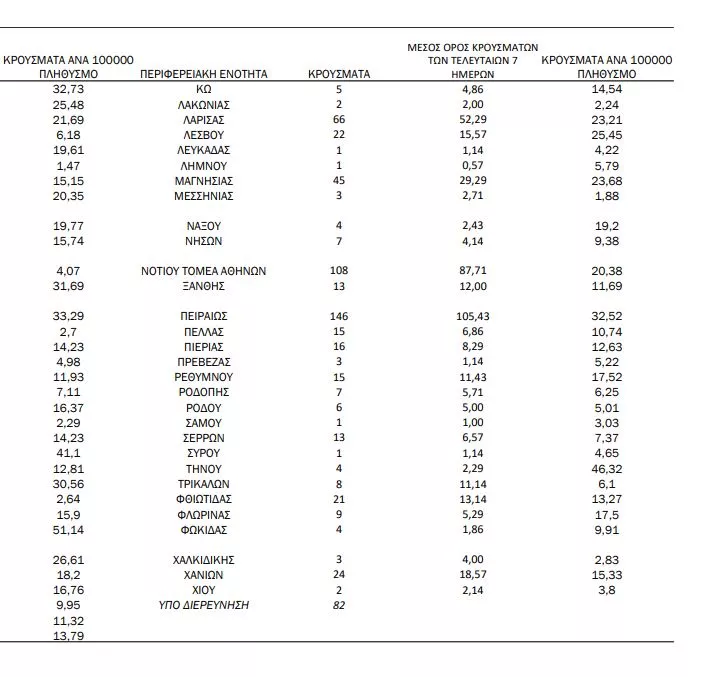 | ΚΡΟΥΣΜΑΤΑ ΑΝΑ 100000 ΠΛΗΘΥΣΜΟ | ΠΕΡΙΦΕΡΕΙΑΚΗ ΕΝΟΤΗΤΑ | ΚΡΟΥΣΜΑΤΑ | ΜΕΣΟΣ ΟΡΟΣ ΚΡΟΥΣΜΑΤΩΝ ΤΩΝ ΤΕΛΕΥΤΑΙΩΝ 7 ΗΜΕΡΩΝ | ΚΡΟΥΣΜΑΤΑ ΑΝΑ 100000 ΠΛΗΘΥΣΜΟ |
|---|---|---|---|---|
| 32,73 | ΚΩ | 5 | 4,86 | 14,54 |
| 25,48 | ΛΑΚΩΝΙΑΣ | 2 | 2,00 | 2,24 |
| 21,69 | ΛΑΡΙΣΑΣ | 66 | 52,29 | 23,21 |
| 6,18 | ΛΕΣΒΟΥ | 22 | 15,57 | 25,45 |
| 19,61 | ΛΕΥΚΑΔΑΣ | 1 | 1,14 | 4,22 |
| 1,47 | ΛΗΜΝΟΥ | 1 | 0,57 | 5,79 |
| 15,15 | ΜΑΓΝΗΣΙΑΣ | 45 | 29,29 | 23,68 |
| 20,35 | ΜΕΣΣΗΝΙΑΣ | 3 | 2,71 | 1,88 |
| 19,77 | ΝΑΞΟΥ | 4 | 2,43 | 19,2 |
| 15,74 | ΝΗΣΩΝ | 7 | 4,14 | 9,38 |
| 4,07 | ΝΟΤΙΟΥ ΤΟΜΕΑ ΑΘΗΝΩΝ | 108 | 87,71 | 20,38 |
| 31,69 | ΞΑΝΘΗΣ | 13 | 12,00 | 11,69 |
| 33,29 | ΠΕΙΡΑΙΩΣ | 146 | 105,43 | 32,52 |
| 2,7 | ΠΕΛΛΑΣ | 15 | 6,86 | 10,74 |
| 14,23 | ΠΙΕΡΙΑΣ | 16 | 8,29 | 12,63 |
| 4,98 | ΠΡΕΒΕΖΑΣ | 3 | 1,14 | 5,22 |
| 11,93 | ΡΕΘΥΜΝΟΥ | 15 | 11,43 | 17,52 |
| 7,11 | ΡΟΔΟΠΗΣ | 7 | 5,71 | 6,25 |
| 16,37 | ΡΟΔΟΥ | 6 | 5,00 | 5,01 |
| 2,29 | ΣΑΜΟΥ | 1 | 1,00 | 3,03 |
| 14,23 | ΣΕΡΡΩΝ | 13 | 6,57 | 7,37 |
| 41,1 | ΣΥΡΟΥ | 1 | 1,14 | 4,65 |
| 12,81 | ΤΗΝΟΥ | 4 | 2,29 | 46,32 |
| 30,56 | ΤΡΙΚΑΛΩΝ | 8 | 11,14 | 6,1 |
| 2,64 | ΦΘΙΩΤΙΔΑΣ | 21 | 13,14 | 13,27 |
| 15,9 | ΦΛΩΡΙΝΑΣ | 9 | 5,29 | 17,5 |
| 51,14 | ΦΩΚΙΔΑΣ | 4 | 1,86 | 9,91 |
| 26,61 | ΧΑΛΚΙΔΙΚΗΣ | 3 | 4,00 | 2,83 |
| 18,2 | ΧΑΝΙΩΝ | 24 | 18,57 | 15,33 |
| 16,76 | ΧΙΟΥ | 2 | 2,14 | 3,8 |
| 9,95 | ΥΠΟ ΔΙΕΡΕΥΝΗΣΗ | 82 | | |
| 11,32 | | | | |
| 13,79 | | | | |